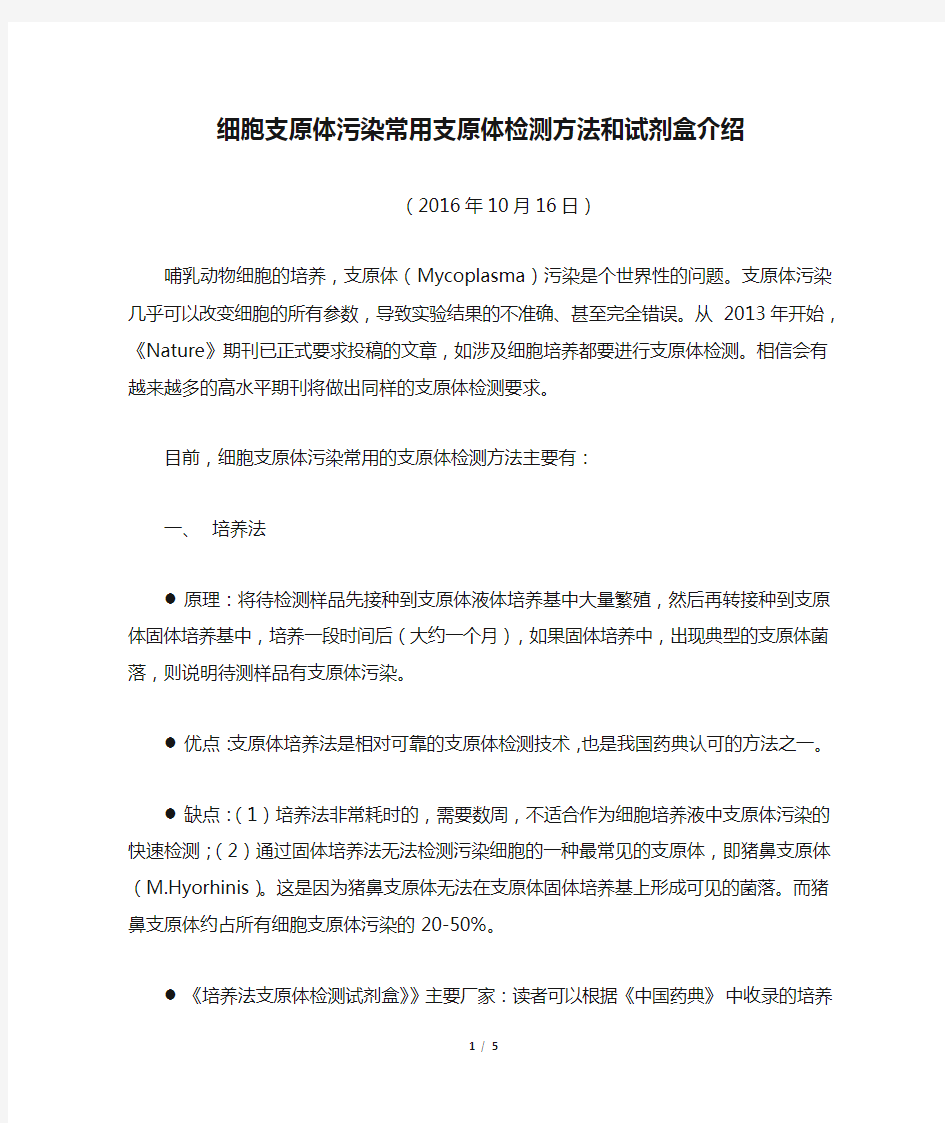 细胞支原体污染常用支原体检测方法和试剂盒介绍

（2016年10月16日）

哺乳动物细胞的培养，支原体（Mycoplasma）污染是个世界性的问题。支原体污染几乎可以改变细胞的所有参数，导致实验结果的不准确、甚至完全错误。从 2013年开始，《Nature》期刊已正式要求投稿的文章，如涉及细胞培养都要进行支原体检测。相信会有越来越多的高水平期刊将做出同样的支原体检测要求。

目前，细胞支原体污染常用的支原体检测方法主要有：

一、 培养法

● 原理：将待检测样品先接种到支原体液体培养基中大量繁殖，然后再转接种到支原体固体培养基中，培养一段时间后（大约一个月），如果固体培养中，出现典型的支原体菌落，则说明待测样品有支原体污染。

● 优点：支原体培养法是相对可靠的支原体检测技术，也是我国药典认可的方法之一。

● 缺点：（1）培养法非常耗时的，需要数周，不适合作为细胞培养液中支原体污染的快速检测；（2）通过固体培养法无法检测污染细胞的一种最常见的支原体，即猪鼻支原体（M.Hyorhinis）。这是因为猪鼻支原体无法在支原体固体培养基上形成可见的菌落。而猪鼻支原体约占所有细胞支原体污染的 20-50%。

● 《培养法支原体检测试剂盒》》主要厂家：读者可以根据《中国药典》中收录的培养

1 / 5